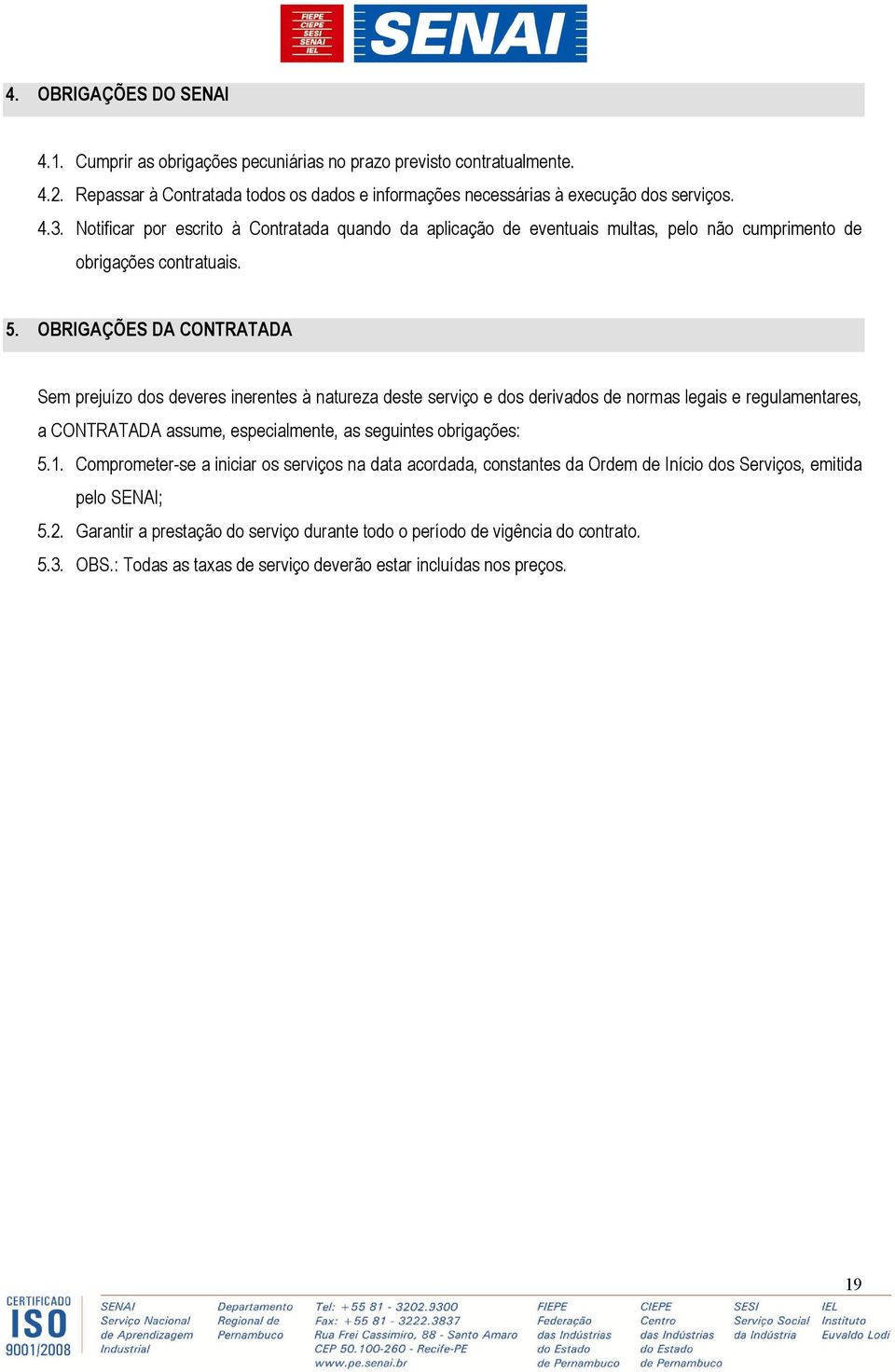 FIEPE
CIEPE
SESI
SENAI
IEL

SENAI

4. OBRIGAÇÕES DO SENAI

4.1. Cumprir as obrigações pecuniárias no prazo previsto contratualmente.
4.2. Repassar à Contratada todos os dados e informações necessárias à execução dos serviços.
4.3. Notificar por escrito à Contratada quando da aplicação de eventuais multas, pelo não cumprimento de obrigações contratuais.

5. OBRIGAÇÕES DA CONTRATADA

Sem prejuízo dos deveres inerentes à natureza deste serviço e dos derivados de normas legais e regulamentares, a CONTRATADA assume, especialmente, as seguintes obrigações:
5.1. Comprometer-se a iniciar os serviços na data acordada, constantes da Ordem de Início dos Serviços, emitida pelo SENAI;
5.2. Garantir a prestação do serviço durante todo o período de vigência do contrato.
5.3. OBS.: Todas as taxas de serviço deverão estar incluídas nos preços.

19

CERTIFICADO
ISO
9001/2008

SENAI
Serviço Nacional de Aprendizagem Industrial

Departamento Regional de Pernambuco

Tel: +55 81 - 3202.9300
Fax: +55 81 - 3222.3837
Rua Frei Cassimiro, 88 - Santo Amaro
CEP 50.100-260 - Recife-PE
www.pe.senai.br

FIEPE
Federação das Indústrias do Estado de Pernambuco

CIEPE
Centro das Indústrias do Estado de Pernambuco

SESI
Serviço Social da Indústria

IEL
Instituto Euvaldo Lodi